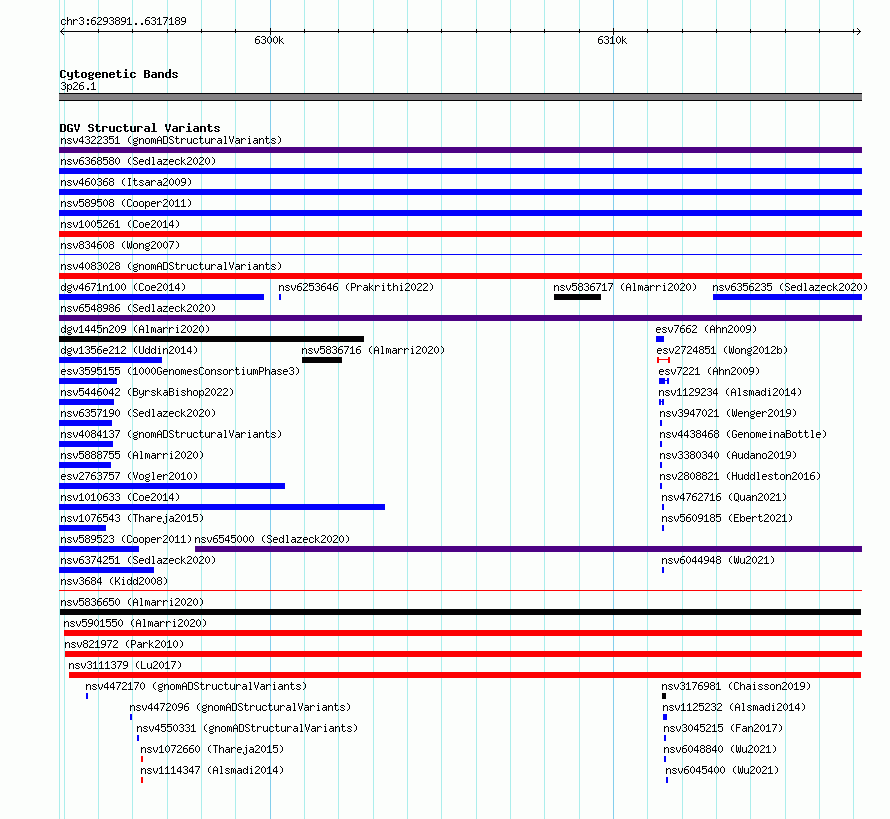 chr3:6293891..6317189

6300k

6310k

Cytogenetic Bands
3p26.1

DGV Structural Variants
nsv4322351 (gnomADStructuralVariants)
nsv6368580 (Sedlazeck2020)
nsv460368 (Itsara2009)
nsv589508 (Cooper2011)
nsv1005261 (Coe2014)
nsv834608 (Wong2007)
nsv4083028 (gnomADStructuralVariants)
dgv4671n100 (Coe2014)
nsv6253646 (Prakrithi2022)
nsv5836717 (Almarri2020)
nsv6356235 (Sedlazeck2020)
nsv6548986 (Sedlazeck2020)
dgv1445n209 (Almarri2020)
esv7662 (Ahn2009)
dgv1356e212 (Uddin2014)
nsv5836716 (Almarri2020)
esv2724851 (Wong2012b)
esv3595155 (1000GenomesConsortiumPhase3)
esv7221 (Ahn2009)
nsv5446042 (ByrskaBishop2022)
nsv1129234 (Alsmadi2014)
nsv6357190 (Sedlazeck2020)
nsv3947021 (Wenger2019)
nsv4084137 (gnomADStructuralVariants)
nsv4438468 (GenomeinaBottle)
nsv5888755 (Almarri2020)
nsv3380340 (Audano2019)
esv2763757 (Vogler2010)
nsv2808821 (Huddleston2016)
nsv1010633 (Coe2014)
nsv4762716 (Quan2021)
nsv1076543 (Thareja2015)
nsv5609185 (Ebert2021)
nsv589523 (Cooper2011)
nsv6545000 (Sedlazeck2020)
nsv6374251 (Sedlazeck2020)
nsv6044948 (Wu2021)
nsv3684 (Kidd2008)
nsv5836650 (Almarri2020)
nsv5901550 (Almarri2020)
nsv821972 (Park2010)
nsv3111379 (Lu2017)
nsv4472170 (gnomADStructuralVariants)
nsv3176981 (Chaisson2019)
nsv4472096 (gnomADStructuralVariants)
nsv1125232 (Alsmadi2014)
nsv4550331 (gnomADStructuralVariants)
nsv3045215 (Fan2017)
nsv1072660 (Thareja2015)
nsv6048840 (Wu2021)
nsv1114347 (Alsmadi2014)
nsv6045400 (Wu2021)